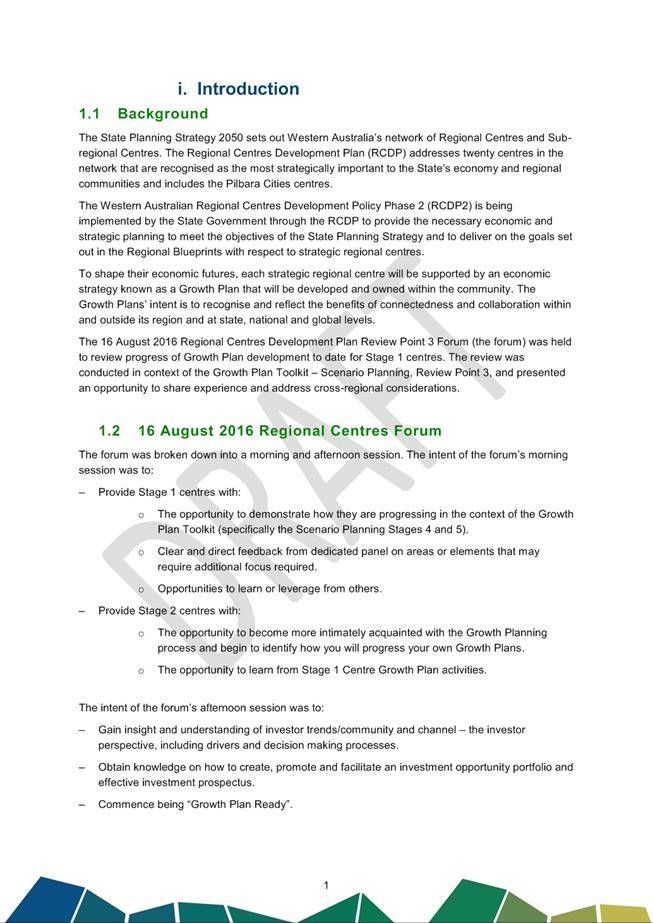 i. Introduction

1.1 Background

The State Planning Strategy 2050 sets out Western Australia's network of Regional Centres and Sub-regional Centres. The Regional Centres Development Plan (RCDP) addresses twenty centres in the network that are recognised as the most strategically important to the State's economy and regional communities and includes the Pilbara Cities centres.

The Western Australian Regional Centres Development Policy Phase 2 (RCDP2) is being implemented by the State Government through the RCDP to provide the necessary economic and strategic planning to meet the objectives of the State Planning Strategy and to deliver on the goals set out in the Regional Blueprints with respect to strategic regional centres.

To shape their economic futures, each strategic regional centre will be supported by an economic strategy known as a Growth Plan that will be developed and owned within the community. The Growth Plans' intent is to recognise and reflect the benefits of connectedness and collaboration within and outside its region and at state, national and global levels.

The 16 August 2016 Regional Centres Development Plan Review Point 3 Forum (the forum) was held to review progress of Growth Plan development to date for Stage 1 centres. The review was conducted in context of the Growth Plan Toolkit – Scenario Planning, Review Point 3, and presented an opportunity to share experience and address cross-regional considerations.

1.2 16 August 2016 Regional Centres Forum

The forum was broken down into a morning and afternoon session. The intent of the forum's morning session was to:

– Provide Stage 1 centres with:

o The opportunity to demonstrate how they are progressing in the context of the Growth Plan Toolkit (specifically the Scenario Planning Stages 4 and 5).

o Clear and direct feedback from dedicated panel on areas or elements that may require additional focus required.

o Opportunities to learn or leverage from others.

– Provide Stage 2 centres with:

o The opportunity to become more intimately acquainted with the Growth Planning process and begin to identify how you will progress your own Growth Plans.

o The opportunity to learn from Stage 1 Centre Growth Plan activities.

The intent of the forum's afternoon session was to:

– Gain insight and understanding of investor trends/community and channel – the investor perspective, including drivers and decision making processes.

– Obtain knowledge on how to create, promote and facilitate an investment opportunity portfolio and effective investment prospectus.

– Commence being "Growth Plan Ready".

DRAFT

1